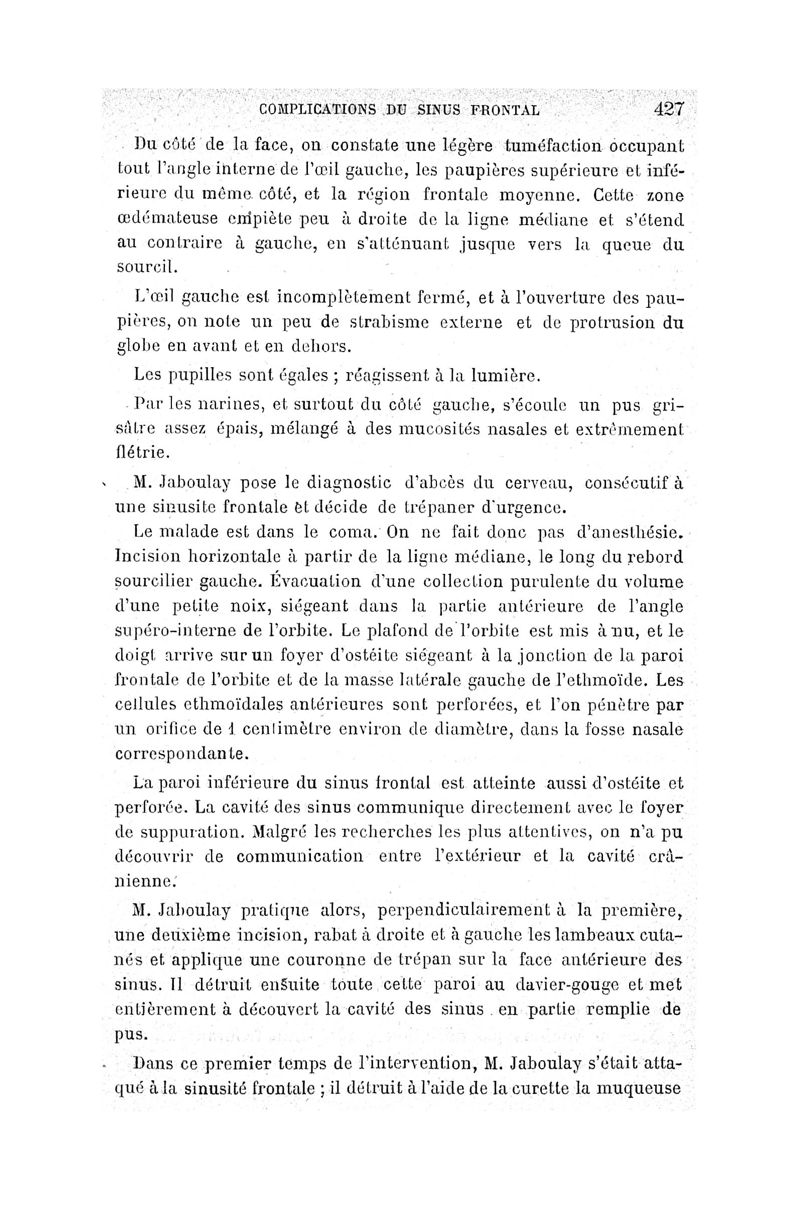 COMPLICATIONS DU SINUS FRONTAL 427

Du côté de la face, on constate une légère tuméfaction occupant tout l'angle interne de l'œil gauche, les paupières supérieure et inférieure du même côté, et la région frontale moyenne. Cette zone œdémateuse empiète peu à droite de la ligne médiane et s'étend au contraire à gauche, en s'atténuant jusque vers la queue du sourcil.

L'œil gauche est incomplètement fermé, et à l'ouverture des paupières, on note un peu de strabisme externe et de protrusion du globe en avant et en dehors.

Les pupilles sont égales ; réagissent à la lumière.

Par les narines, et surtout du côté gauche, s'écoule un pus grisâtre assez épais, mélangé à des mucosités nasales et extrêmement flétrie.

M. Jaboulay pose le diagnostic d'abcès du cerveau, consécutif à une sinusite frontale et décide de trépaner d'urgence.

Le malade est dans le coma. On ne fait donc pas d'anesthésie. Incision horizontale à partir de la ligne médiane, le long du rebord sourcilier gauche. Évacuation d'une collection purulente du volume d'une petite noix, siégeant dans la partie antérieure de l'angle supéro-interne de l'orbite. Le plafond de l'orbite est mis à nu, et le doigt arrive sur un foyer d'ostéite siégeant à la jonction de la paroi frontale de l'orbite et de la masse latérale gauche de l'ethmoïde. Les cellules ethmoïdales antérieures sont perforées, et l'on pénètre par un orifice de 1 centimètre environ de diamètre, dans la fosse nasale correspondante.

La paroi inférieure du sinus frontal est atteinte aussi d'ostéite et perforée. La cavité des sinus communique directement avec le foyer de suppuration. Malgré les recherches les plus attentives, on n'a pu découvrir de communication entre l'extérieur et la cavité crânienne.

M. Jaboulay pratique alors, perpendiculairement à la première, une deuxième incision, rabat à droite et à gauche les lambeaux cutanés et applique une couronne de trépan sur la face antérieure des sinus. Il détruit ensuite toute cette paroi au davier-gouge et met entièrement à découvert la cavité des sinus en partie remplie de pus.

Dans ce premier temps de l'intervention, M. Jaboulay s'était attaqué à la sinusité frontale ; il détruit à l'aide de la curette la muqueuse